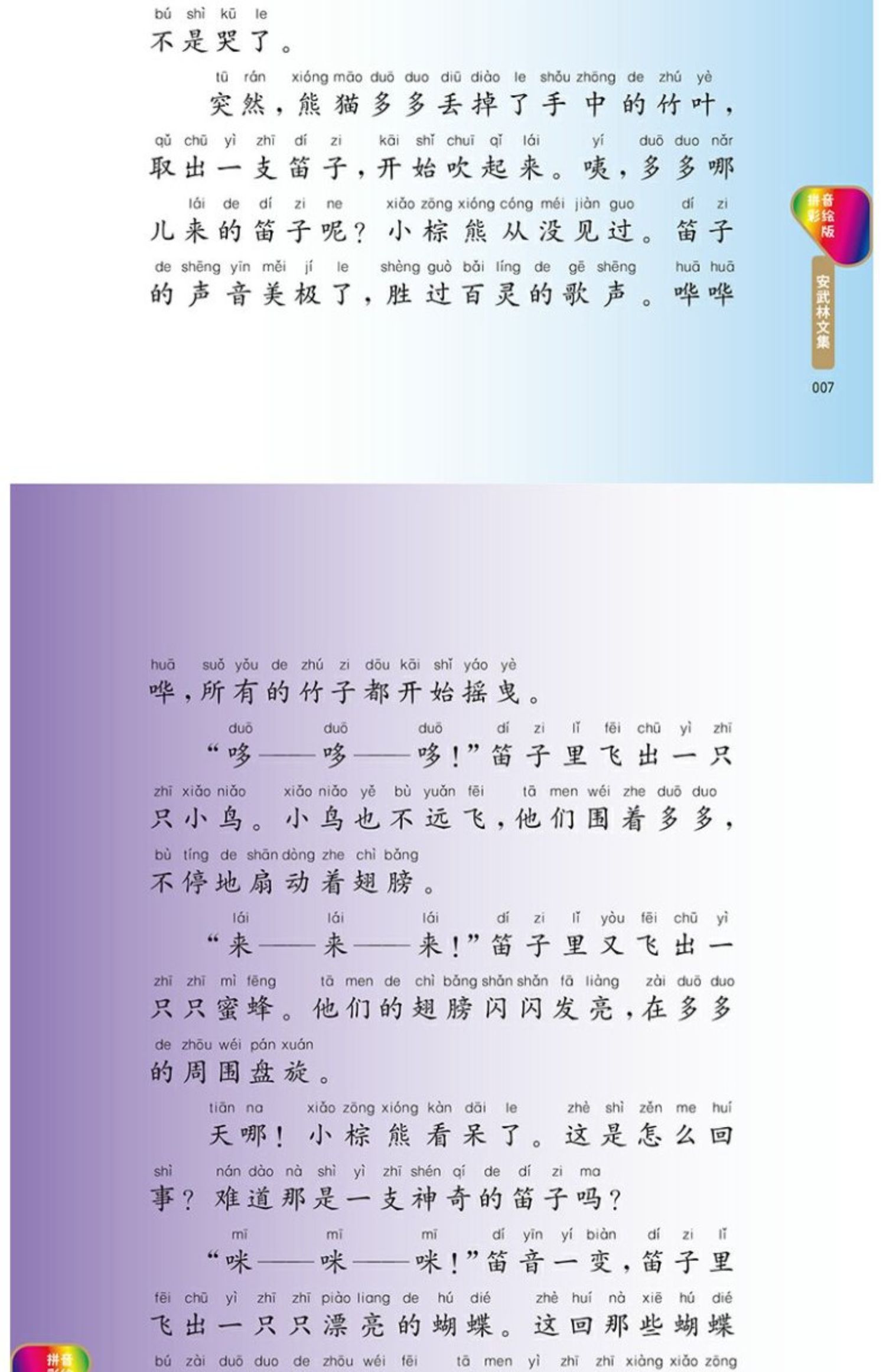 bú shì kū le
不是哭了。

tū rán xióng māo duō duo diū diào le shǒu zhōng de zhú yè
突然，熊猫多多丢掉了手中的竹叶，
qǔ chū yì zhī dí zi kāi shǐ chuī qǐ lái yí duō duo nǎr
取出一支笛子，开始吹起来。咦，多多哪
lái de dí zi ne xiǎo zōng xióng cóng méi jiàn guo dí zi
儿来的笛子呢？小棕熊从没见过。笛子
de shēng yīn měi jí le shèng guò bǎi líng de gē shēng huā huā
的声音美极了，胜过百灵的歌声。哗哗

拼音彩绘版

安武林文集

007

huā suǒ yǒu de zhú zi dōu kāi shǐ yáo yè
哗，所有的竹子都开始摇曳。

duō duō duō dí zi lǐ fēi chū yì zhī
“哆——哆——哆！”笛子里飞出一只
zhī xiǎo niǎo xiǎo niǎo yě bù yuǎn fēi tā men wéi zhe duō duo
只小鸟。小鸟也不远飞，他们围着多多，
bù tíng de shān dòng zhe chì bǎng
不停地扇动着翅膀。

lái lái lái dí zi lǐ yòu fēi chū yì
“来——来——来！”笛子里又飞出一
zhī zhī mì fēng tā men de chì bǎng shǎn shǎn fā liàng zài duō duo
只只蜜蜂。他们的翅膀闪闪发亮，在多多
de zhōu wéi pán xuán
的周围盘旋。

tiān na xiǎo zōng xióng kàn dāi le zhè shì zěn me huí
天哪！小棕熊看呆了。这是怎么回
shì nán dào nà shì yì zhī shén qí de dí zi ma
事？难道那是一支神奇的笛子吗？

mī mī mī dí yīn yí biàn dí zi lǐ
“咪——咪——咪！”笛音一变，笛子里
fēi chū yì zhī zhī piào liang de hú dié zhè huí nà xiē hú dié
飞出一只只漂亮的蝴蝶。这回那些蝴蝶
bú zài duō duo de zhōu wéi fēi tā men yì zhī zhī xiàng xiǎo zōng

拼音